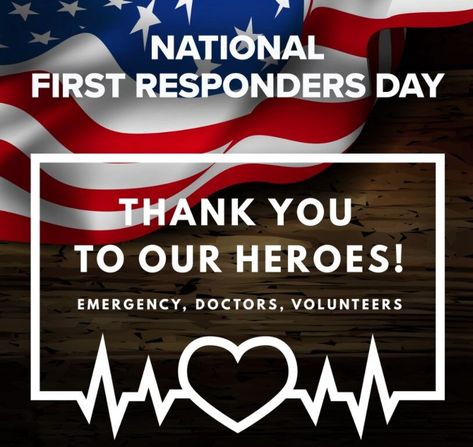 NATIONAL
FIRST RESPONDERS DAY

THANK YOU
TO OUR HEROES!

EMERGENCY, DOCTORS, VOLUNTEERS